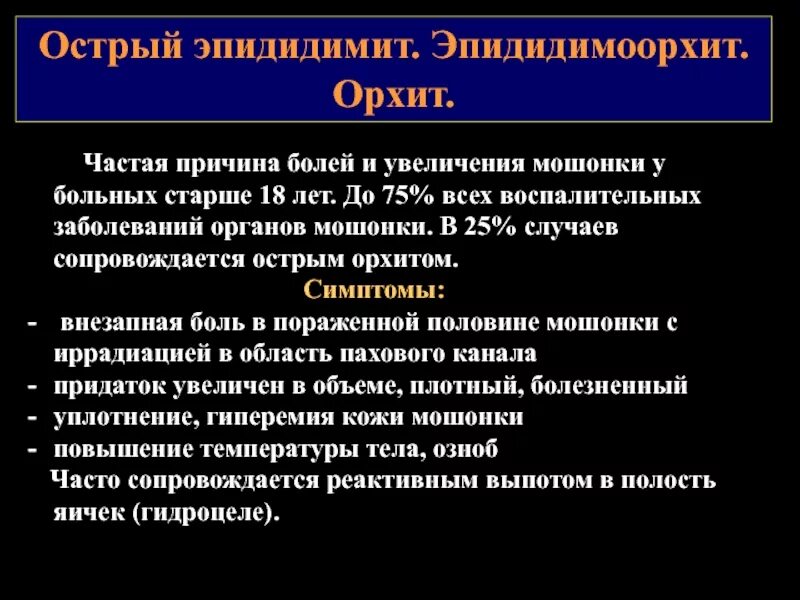 Острый эпидидимит. Эпидидимоорхит. Орхит.

Частая причина болей и увеличения мошонки у больных старше 18 лет. До 75% всех воспалительных заболеваний органов мошонки. В 25% случаев сопровождается острым орхитом.

Симптомы:

- внезапная боль в пораженной половине мошонки с иррадиацией в область пахового канала
- придаток увеличен в объеме, плотный, болезненный
- уплотнение, гиперемия кожи мошонки
- повышение температуры тела, озноб

Часто сопровождается реактивным выпотом в полость яичек (гидроцеле).